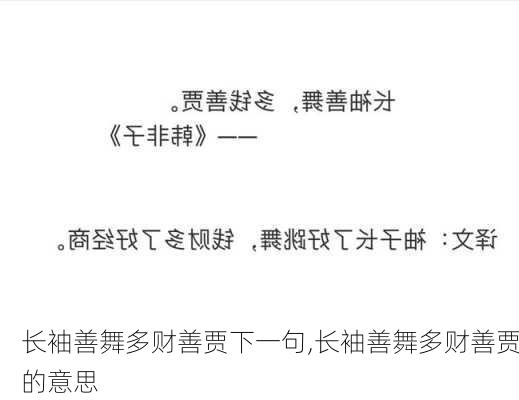 长袖善舞，多钱善贾。
——《韩非子》

译文：袖子长了好跳舞，钱财多了好经商。

长袖善舞多财善贾下一句,长袖善舞多财善贾的意思